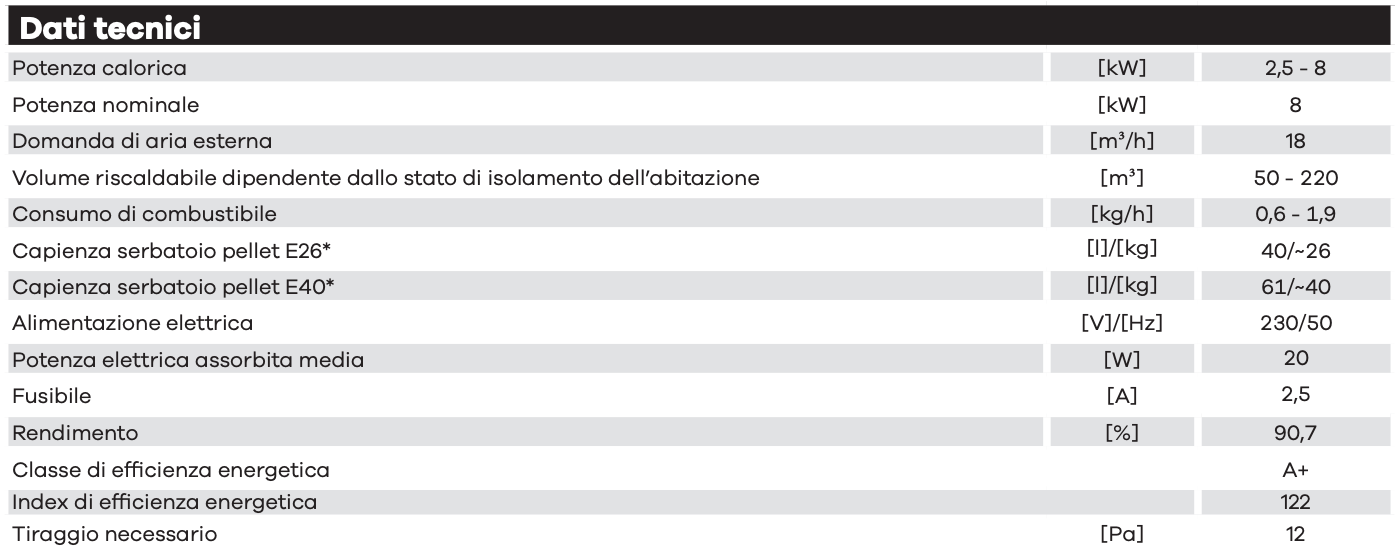 Dati tecnici

| | | |
|---|---|---|
| Potenza calorica | [kW] | 2,5 - 8 |
| Potenza nominale | [kW] | 8 |
| Domanda di aria esterna | [m³/h] | 18 |
| Volume riscaldabile dipendente dallo stato di isolamento dell'abitazione | [m³] | 50 - 220 |
| Consumo di combustibile | [kg/h] | 0,6 - 1,9 |
| Capienza serbatoio pellet E26* | [l]/[kg] | 40/~26 |
| Capienza serbatoio pellet E40* | [l]/[kg] | 61/~40 |
| Alimentazione elettrica | [V]/[Hz] | 230/50 |
| Potenza elettrica assorbita media | [W] | 20 |
| Fusibile | [A] | 2,5 |
| Rendimento | [%] | 90,7 |
| Classe di efficienza energetica | | A+ |
| Index di efficienza energetica | | 122 |
| Tiraggio necessario | [Pa] | 12 |